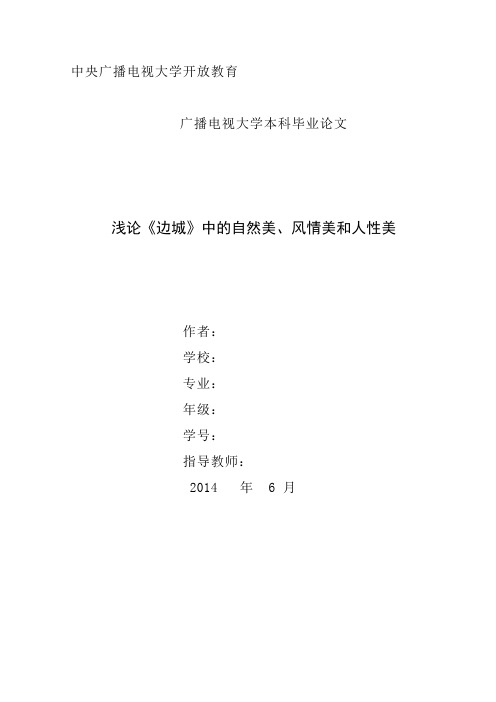 中央广播电视大学开放教育

广播电视大学本科毕业论文

浅论《边城》中的自然美、风情美和人性美

作者：

学校：

专业：

年级：

学号：

指导教师：

2014 年 6 月